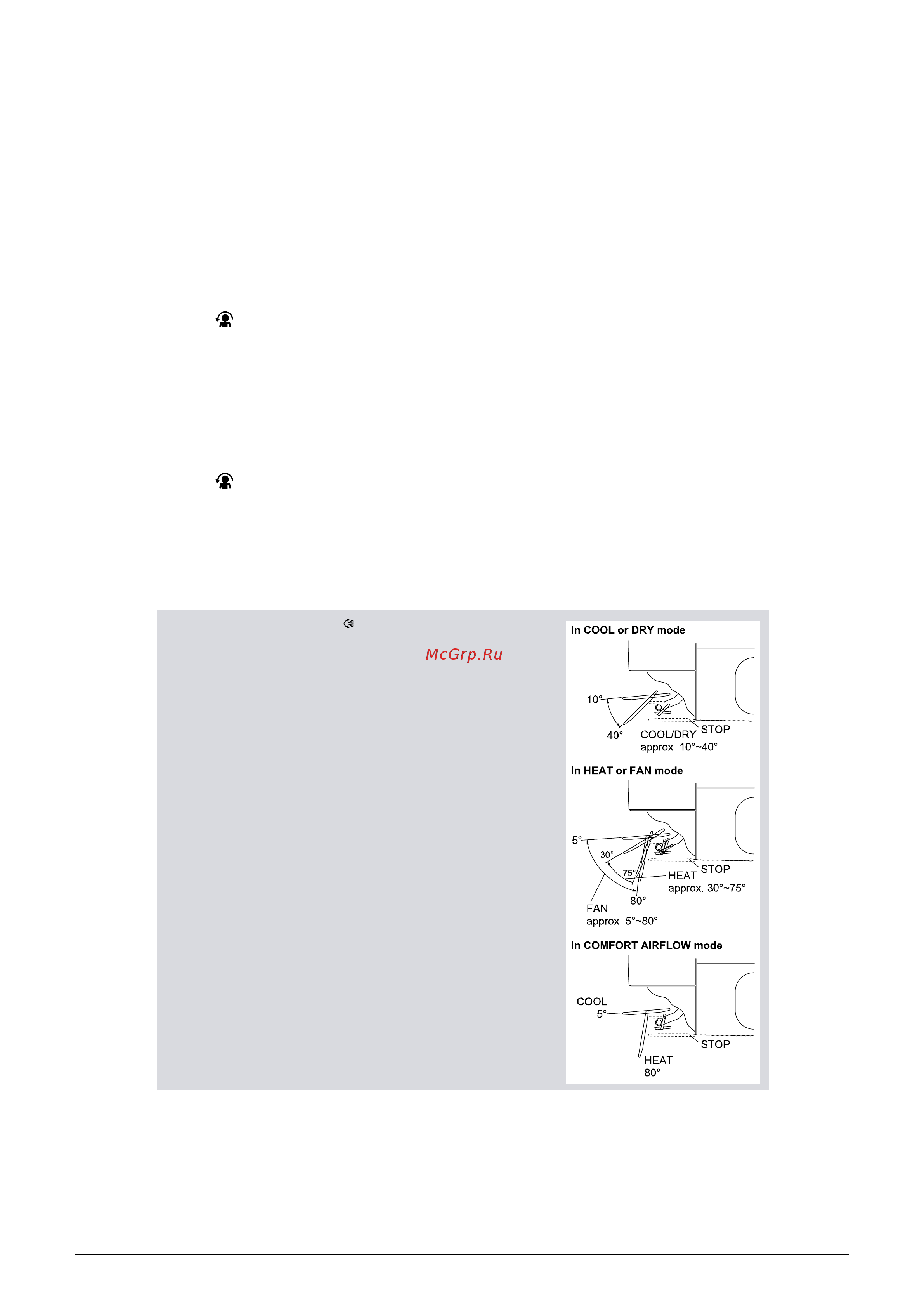 McGrp.Ru

In COOL or DRY mode

10°

40°

COOL/DRY approx. 10°~40°

STOP

In HEAT or FAN mode

5°

30°

75°

80°

HEAT approx. 30°~75°

STOP

FAN approx. 5°~80°

In COMFORT AIRFLOW mode

COOL 5°

STOP

HEAT 80°